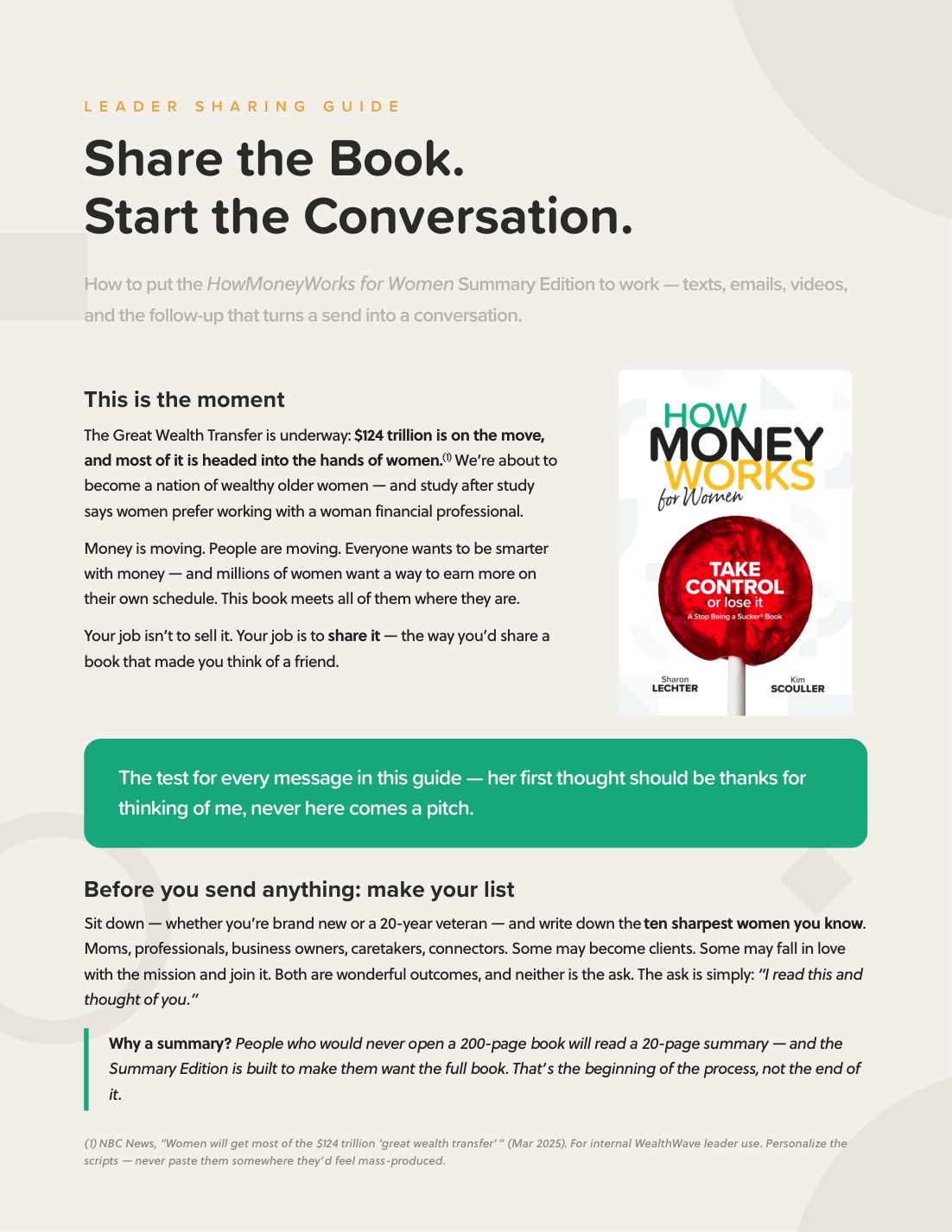 LEADER SHARING GUIDE

Share the Book.
Start the Conversation.

How to put the HowMoneyWorks for Women Summary Edition to work — texts, emails, videos, and the follow-up that turns a send into a conversation.

This is the moment

The Great Wealth Transfer is underway: $124 trillion is on the move, and most of it is headed into the hands of women.$^{(1)}$ We're about to become a nation of wealthy older women — and study after study says women prefer working with a woman financial professional.

Money is moving. People are moving. Everyone wants to be smarter with money — and millions of women want a way to earn more on their own schedule. This book meets all of them where they are.

Your job isn't to sell it. Your job is to share it — the way you'd share a book that made you think of a friend.

HOW MONEY WORKS for Women

TAKE CONTROL or lose it

A Stop Being a Sucker® Book

Sharon LECHTER

Kim SCOULLER

The test for every message in this guide — her first thought should be thanks for thinking of me, never here comes a pitch.

Before you send anything: make your list

Sit down — whether you're brand new or a 20-year veteran — and write down the ten sharpest women you know. Moms, professionals, business owners, caretakers, connectors. Some may become clients. Some may fall in love with the mission and join it. Both are wonderful outcomes, and neither is the ask. The ask is simply: "I read this and thought of you."

Why a summary? People who would never open a 200-page book will read a 20-page summary — and the Summary Edition is built to make them want the full book. That's the beginning of the process, not the end of it.

(1) NBC News, "Women will get most of the $124 trillion 'great wealth transfer' " (Mar 2025). For internal WealthWave leader use. Personalize the scripts — never paste them somewhere they'd feel mass-produced.